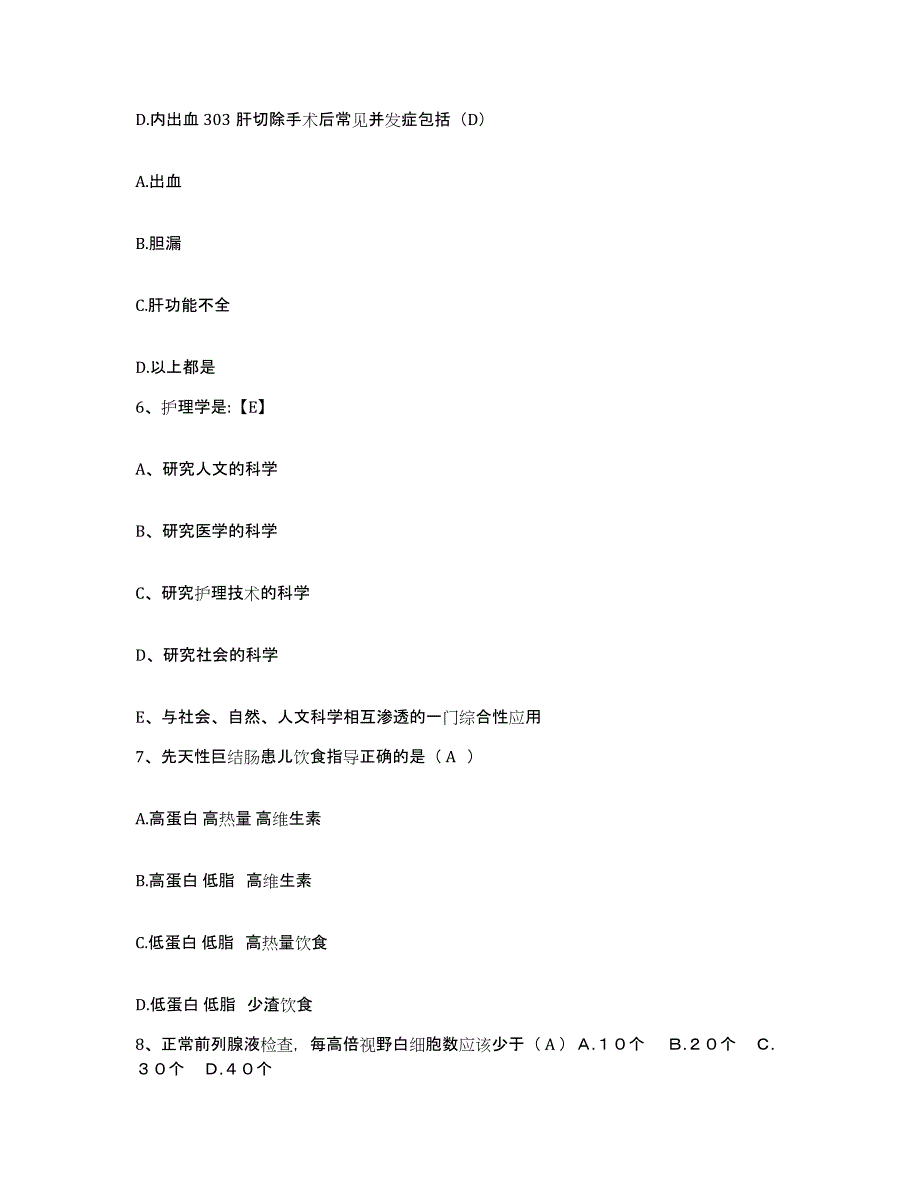 D.内出血 303 肝切除手术后常见并发症包括（D）

A.出血

B.胆漏

C.肝功能不全

D.以上都是

6、护理学是:【E】

A、研究人文的科学

B、研究医学的科学

C、研究护理技术的科学

D、研究社会的科学

E、与社会、自然、人文科学相互渗透的一门综合性应用

7、先天性巨结肠患儿饮食指导正确的是（A ）

A.高蛋白 高热量 高维生素

B.高蛋白 低脂 高维生素

C.低蛋白 低脂 高热量饮食

D.低蛋白 低脂 少渣饮食

8、正常前列腺液检查，每高倍视野白细胞数应该少于（A） A.１０个 B.２０个 C.３０个 D.４０个